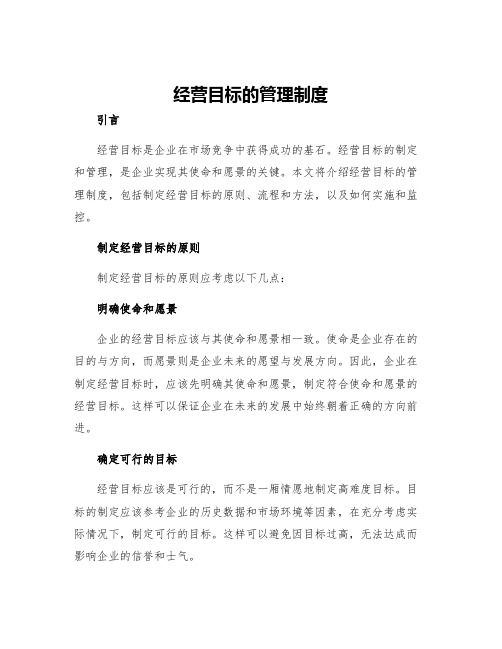 经营目标的管理制度

引言

经营目标是企业在市场竞争中获得成功的基石。经营目标的制定和管理，是企业实现其使命和愿景的关键。本文将介绍经营目标的管理制度，包括制定经营目标的原则、流程和方法，以及如何实施和监控。

制定经营目标的原则

制定经营目标的原则应考虑以下几点：

明确使命和愿景

企业的经营目标应该与其使命和愿景相一致。使命是企业存在的目的与方向，而愿景则是企业未来的愿望与发展方向。因此，企业在制定经营目标时，应该先明确其使命和愿景，制定符合使命和愿景的经营目标。这样可以保证企业在未来的发展中始终朝着正确的方向前进。

确定可行的目标

经营目标应该是可行的，而不是一厢情愿地制定高难度目标。目标的制定应该参考企业的历史数据和市场环境等因素，在充分考虑实际情况下，制定可行的目标。这样可以避免因目标过高，无法达成而影响企业的信誉和士气。